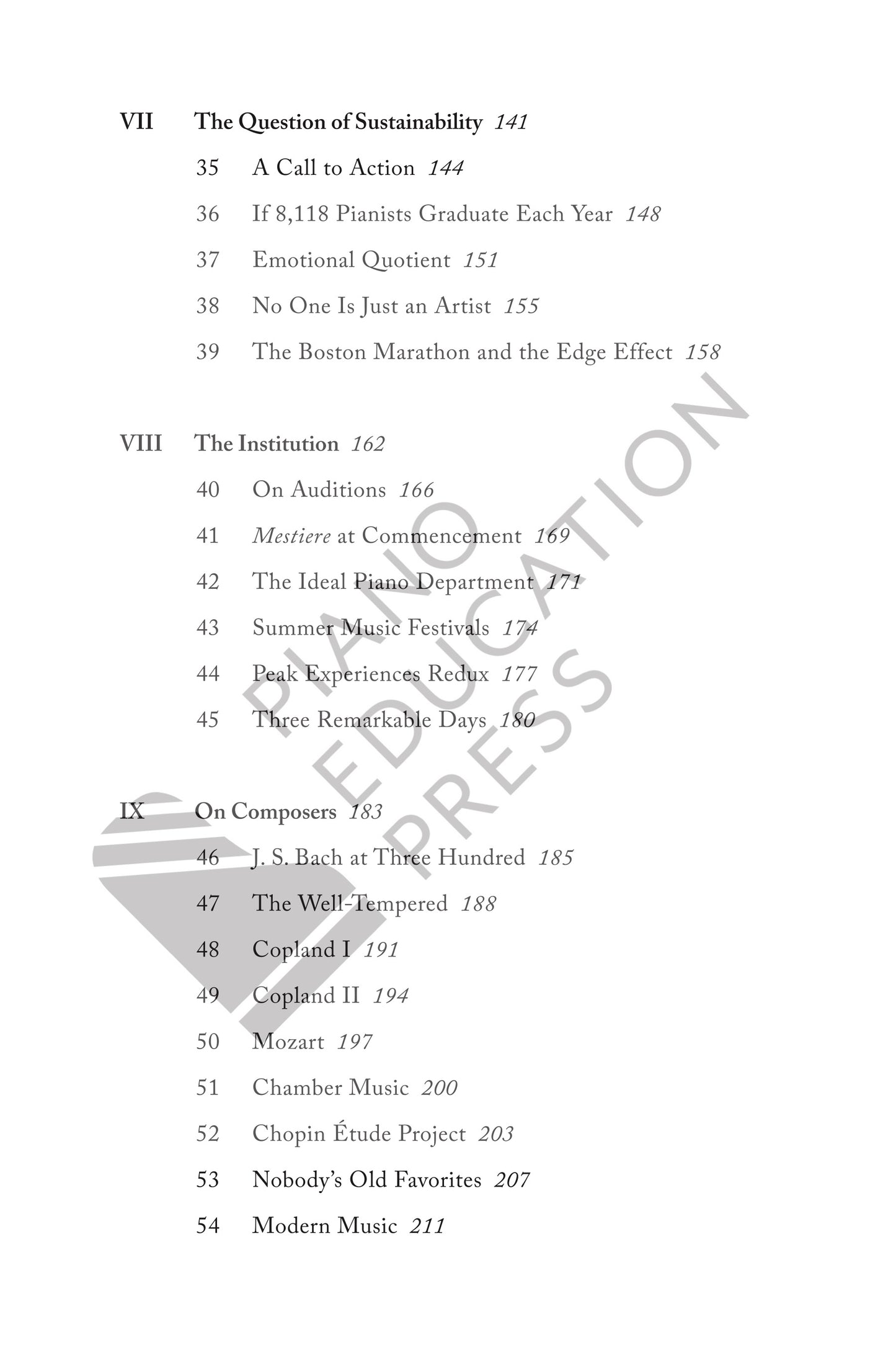 VII The Question of Sustainability 141

35 A Call to Action 144

36 If 8,118 Pianists Graduate Each Year 148

37 Emotional Quotient 151

38 No One Is Just an Artist 155

39 The Boston Marathon and the Edge Effect 158

VIII The Institution 162

40 On Auditions 166

41 Mestiere at Commencement 169

42 The Ideal Piano Department 171

43 Summer Music Festivals 174

44 Peak Experiences Redux 177

45 Three Remarkable Days 180

IX On Composers 183

46 J. S. Bach at Three Hundred 185

47 The Well-Tempered 188

48 Copland I 191

49 Copland II 194

50 Mozart 197

51 Chamber Music 200

52 Chopin Étude Project 203

53 Nobody's Old Favorites 207

54 Modern Music 211

PIANO EDUCATION PRESS